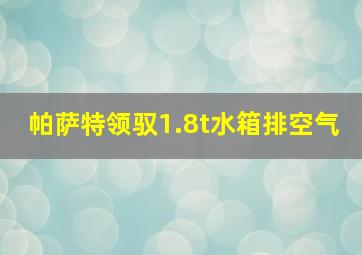 帕萨特领驭1.8t水箱排空气